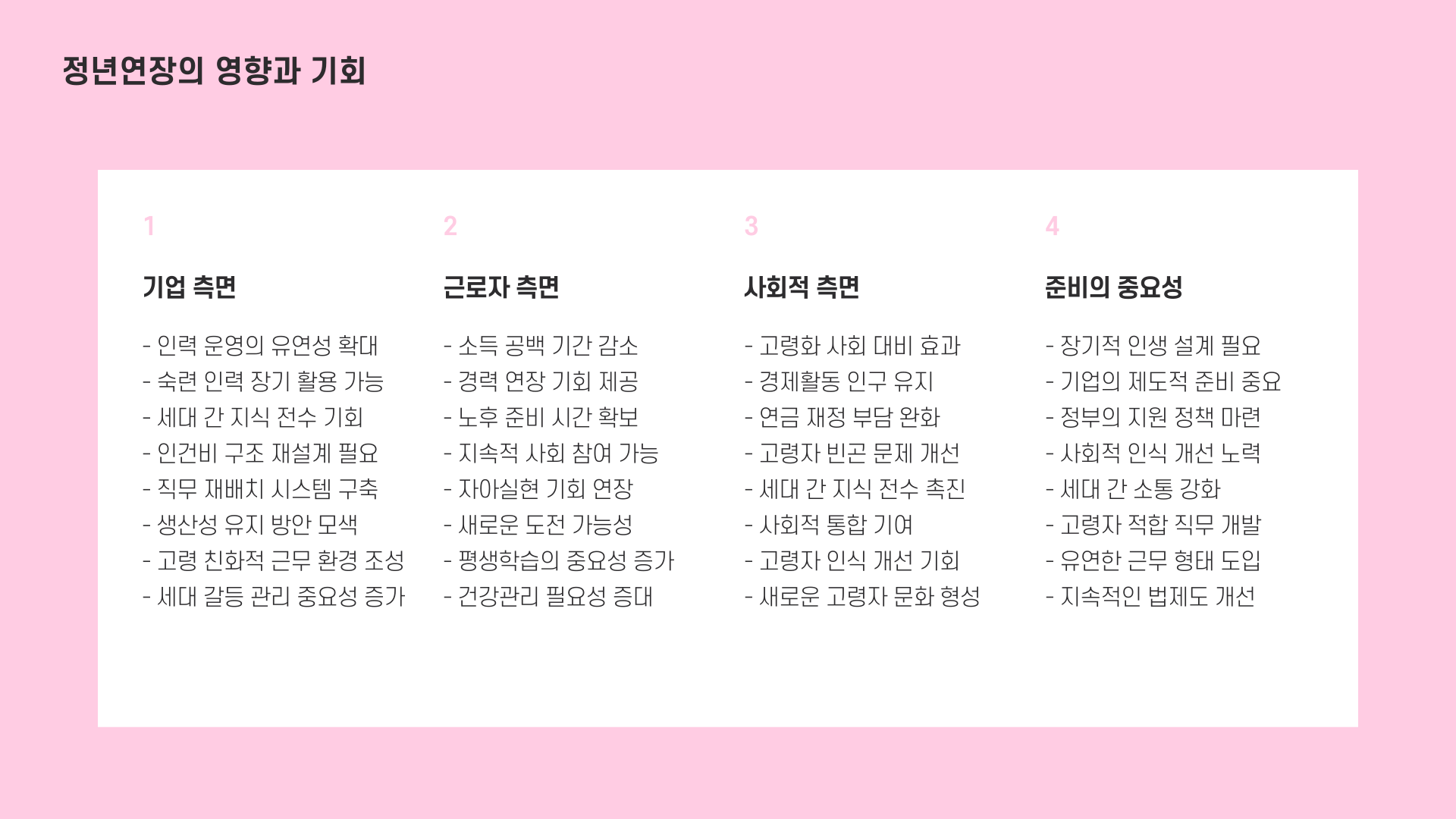 정년연장의 영향과 기회

1

기업 측면

- 인력 운영의 유연성 확대
- 숙련 인력 장기 활용 가능
- 세대 간 지식 전수 기회
- 인건비 구조 재설계 필요
- 직무 재배치 시스템 구축
- 생산성 유지 방안 모색
- 고령 친화적 근무 환경 조성
- 세대 갈등 관리 중요성 증가

2

근로자 측면

- 소득 공백 기간 감소
- 경력 연장 기회 제공
- 노후 준비 시간 확보
- 지속적 사회 참여 가능
- 자아실현 기회 연장
- 새로운 도전 가능성
- 평생학습의 중요성 증가
- 건강관리 필요성 증대

3

사회적 측면

- 고령화 사회 대비 효과
- 경제활동 인구 유지
- 연금 재정 부담 완화
- 고령자 빈곤 문제 개선
- 세대 간 지식 전수 촉진
- 사회적 통합 기여
- 고령자 인식 개선 기회
- 새로운 고령자 문화 형성

4

준비의 중요성

- 장기적 인생 설계 필요
- 기업의 제도적 준비 중요
- 정부의 지원 정책 마련
- 사회적 인식 개선 노력
- 세대 간 소통 강화
- 고령자 적합 직무 개발
- 유연한 근무 형태 도입
- 지속적인 법제도 개선